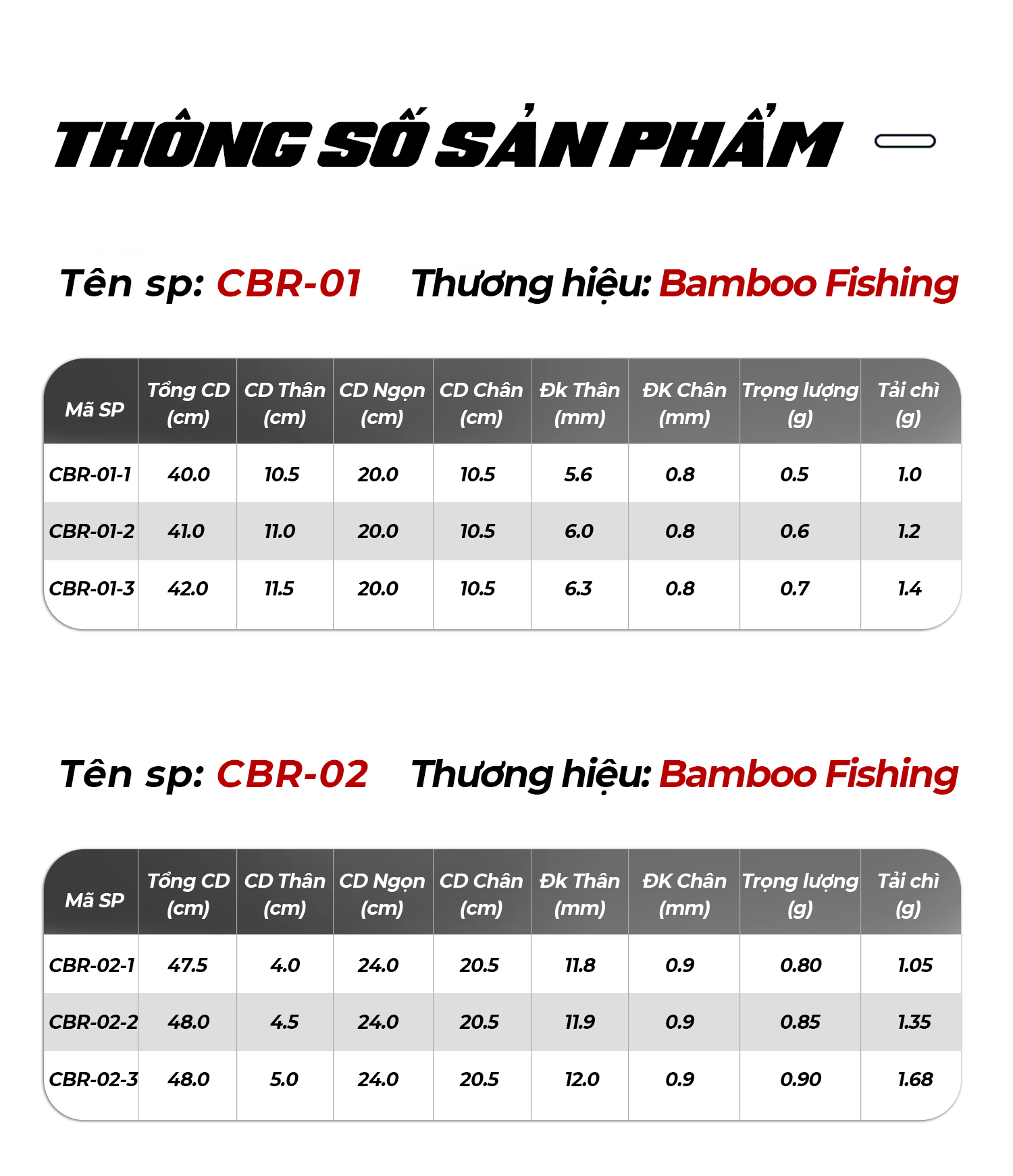 THÔNG SỐ SẢN PHẨM

Tên sp: CBR-01    Thương hiệu: Bamboo Fishing

| Mã SP | Tổng CD (cm) | CD Thân (cm) | CD Ngọn (cm) | CD Chân (cm) | Đk Thân (mm) | ĐK Chân (mm) | Trọng lượng (g) | Tải chì (g) |
|---|---|---|---|---|---|---|---|---|
| CBR-01-1 | 40.0 | 10.5 | 20.0 | 10.5 | 5.6 | 0.8 | 0.5 | 1.0 |
| CBR-01-2 | 41.0 | 11.0 | 20.0 | 10.5 | 6.0 | 0.8 | 0.6 | 1.2 |
| CBR-01-3 | 42.0 | 11.5 | 20.0 | 10.5 | 6.3 | 0.8 | 0.7 | 1.4 |

Tên sp: CBR-02    Thương hiệu: Bamboo Fishing

| Mã SP | Tổng CD (cm) | CD Thân (cm) | CD Ngọn (cm) | CD Chân (cm) | Đk Thân (mm) | ĐK Chân (mm) | Trọng lượng (g) | Tải chì (g) |
|---|---|---|---|---|---|---|---|---|
| CBR-02-1 | 47.5 | 4.0 | 24.0 | 20.5 | 11.8 | 0.9 | 0.80 | 1.05 |
| CBR-02-2 | 48.0 | 4.5 | 24.0 | 20.5 | 11.9 | 0.9 | 0.85 | 1.35 |
| CBR-02-3 | 48.0 | 5.0 | 24.0 | 20.5 | 12.0 | 0.9 | 0.90 | 1.68 |